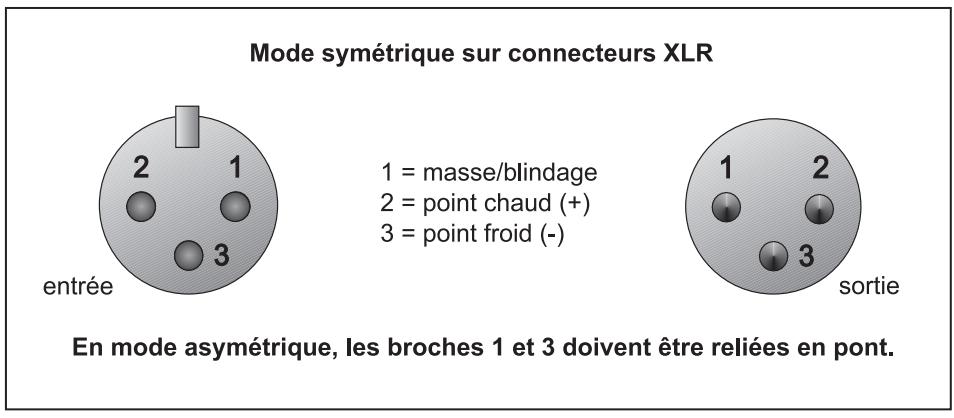 Mode symétrique sur connecteurs XLR

2 1

3

entrée

1 = masse/blindage
2 = point chaud (+)
3 = point froid (-)

1 2

3

sortie

En mode asymétrique, les broches 1 et 3 doivent être reliées en pont.